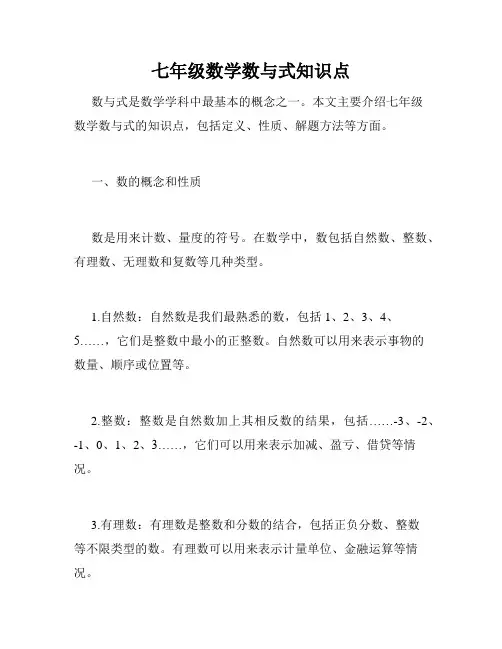 七年级数学数与式知识点

数与式是数学学科中最基本的概念之一。本文主要介绍七年级数学数与式的知识点，包括定义、性质、解题方法等方面。

一、数的概念和性质

数是用来计数、量度的符号。在数学中，数包括自然数、整数、有理数、无理数和复数等几种类型。

1.自然数：自然数是我们最熟悉的数，包括 1、2、3、4、5……，它们是整数中最小的正整数。自然数可以用来表示事物的数量、顺序或位置等。

2.整数：整数是自然数加上其相反数的结果，包括……-3、-2、-1、0、1、2、3……，它们可以用来表示加减、盈亏、借贷等情况。

3.有理数：有理数是整数和分数的结合，包括正负分数、整数等不限类型的数。有理数可以用来表示计量单位、金融运算等情况。